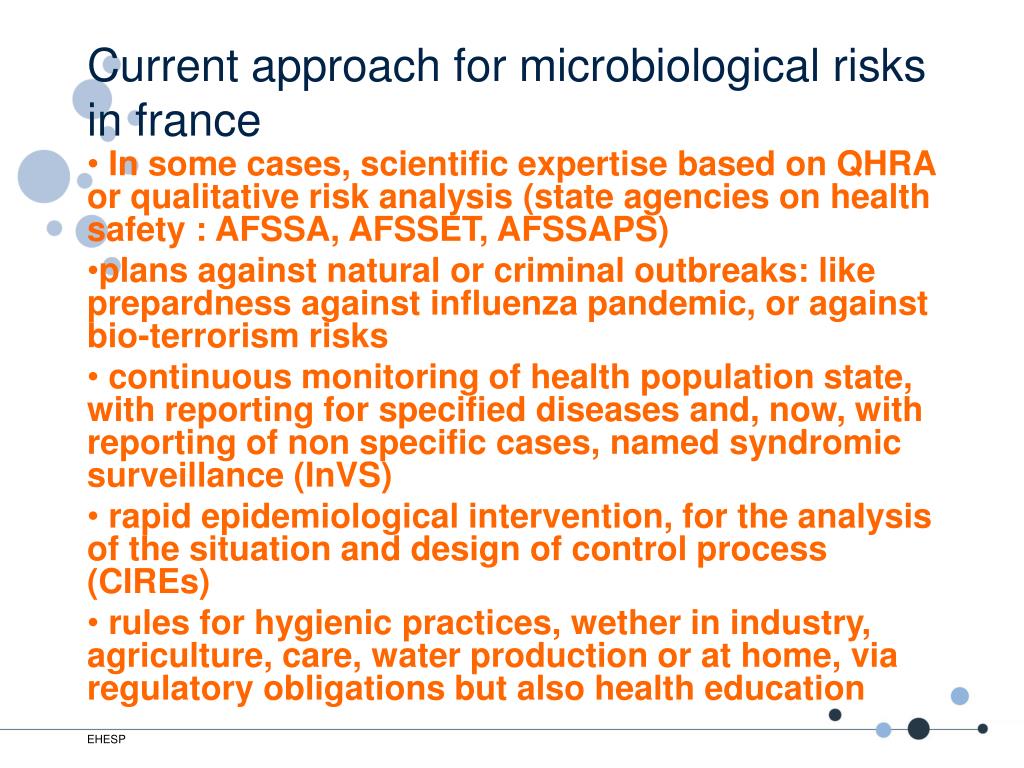 Current approach for microbiological risks in france

• In some cases, scientific expertise based on QHRA or qualitative risk analysis (state agencies on health safety : AFSSA, AFSSET, AFSSAPS)

•plans against natural or criminal outbreaks: like prepardness against influenza pandemic, or against bio-terrorism risks

• continuous monitoring of health population state, with reporting for specified diseases and, now, with reporting of non specific cases, named syndromic surveillance (InVS)

• rapid epidemiological intervention, for the analysis of the situation and design of control process (CIREs)

• rules for hygienic practices, wether in industry, agriculture, care, water production or at home, via regulatory obligations but also health education

EHESP